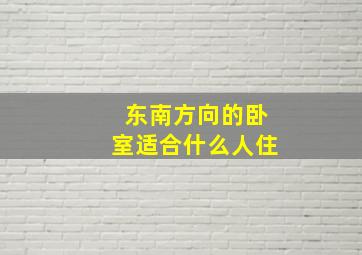 东南方向的卧室适合什么人住